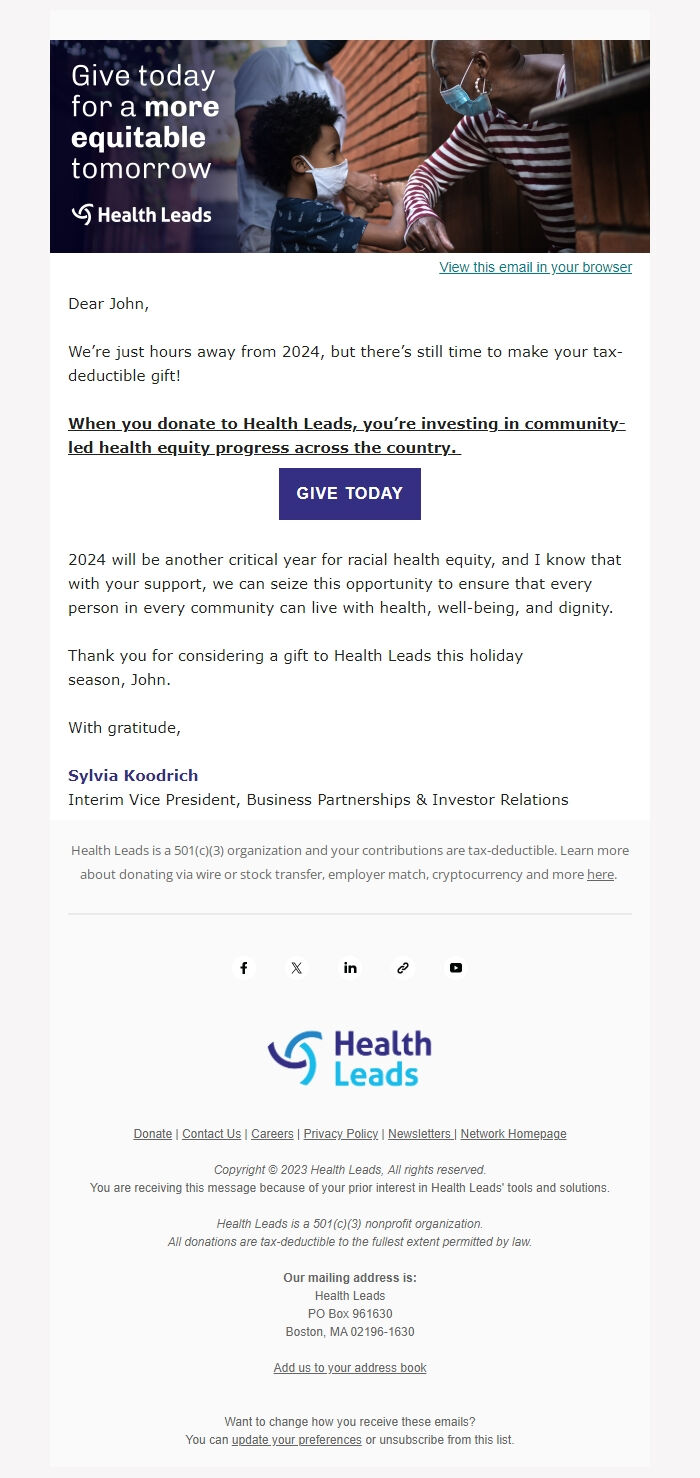 Give today for a more equitable tomorrow

Health Leads

View this email in your browser

Dear John,

We're just hours away from 2024, but there's still time to make your tax-deductible gift!

When you donate to Health Leads, you're investing in community-led health equity progress across the country.

GIVE TODAY

2024 will be another critical year for racial health equity, and I know that with your support, we can seize this opportunity to ensure that every person in every community can live with health, well-being, and dignity.

Thank you for considering a gift to Health Leads this holiday season, John.

With gratitude,

Sylvia Koodrich
Interim Vice President, Business Partnerships & Investor Relations

Health Leads is a 501(c)(3) organization and your contributions are tax-deductible. Learn more about donating via wire or stock transfer, employer match, cryptocurrency and more here.

Health Leads

Donate | Contact Us | Careers | Privacy Policy | Newsletters | Network Homepage

Copyright © 2023 Health Leads, All rights reserved.
You are receiving this message because of your prior interest in Health Leads' tools and solutions.

Health Leads is a 501(c)(3) nonprofit organization.
All donations are tax-deductible to the fullest extent permitted by law.

Our mailing address is:
Health Leads
PO Box 961630
Boston, MA 02196-1630

Add us to your address book

Want to change how you receive these emails?
You can update your preferences or unsubscribe from this list.